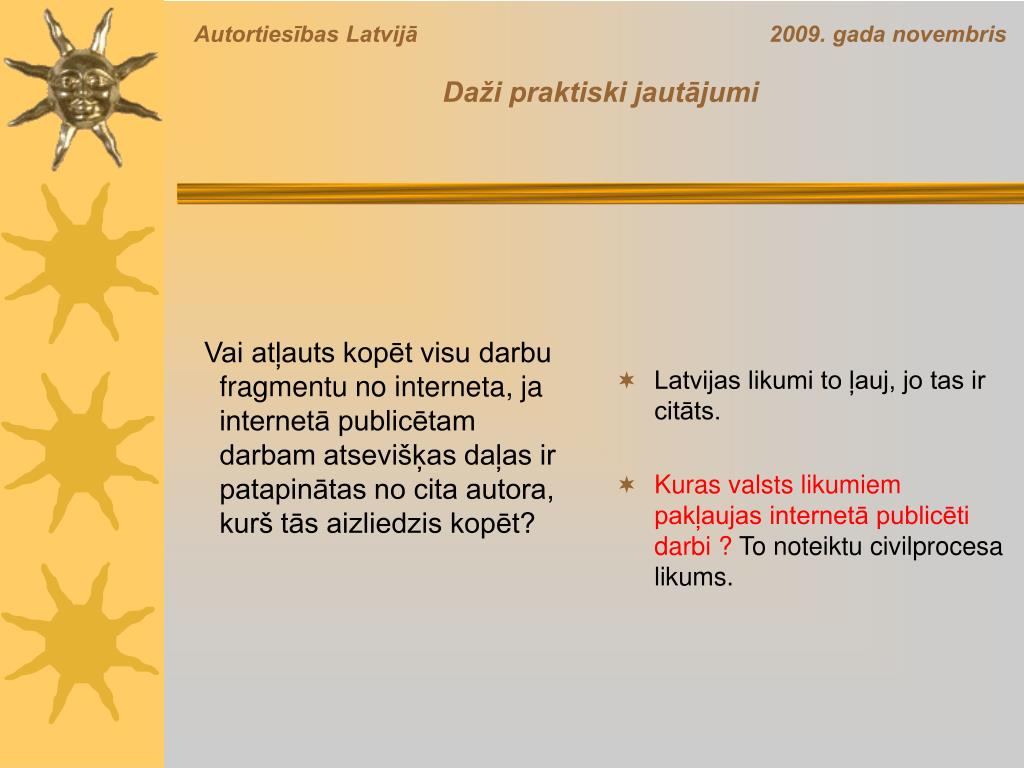 Autortiesības Latvijā

2009. gada novembris

Daži praktiski jautājumi

Vai atļauts kopēt visu darbu fragmentu no interneta, ja internetā publicētam darbam atsevišķas daļas ir patapinātas no cita autora, kurš tās aizliedzis kopēt?

Latvijas likumi to ļauj, jo tas ir citāts.

Kuras valsts likumiem pakļaujas internetā publicēti darbi ? To noteiktu civilprocesa likums.